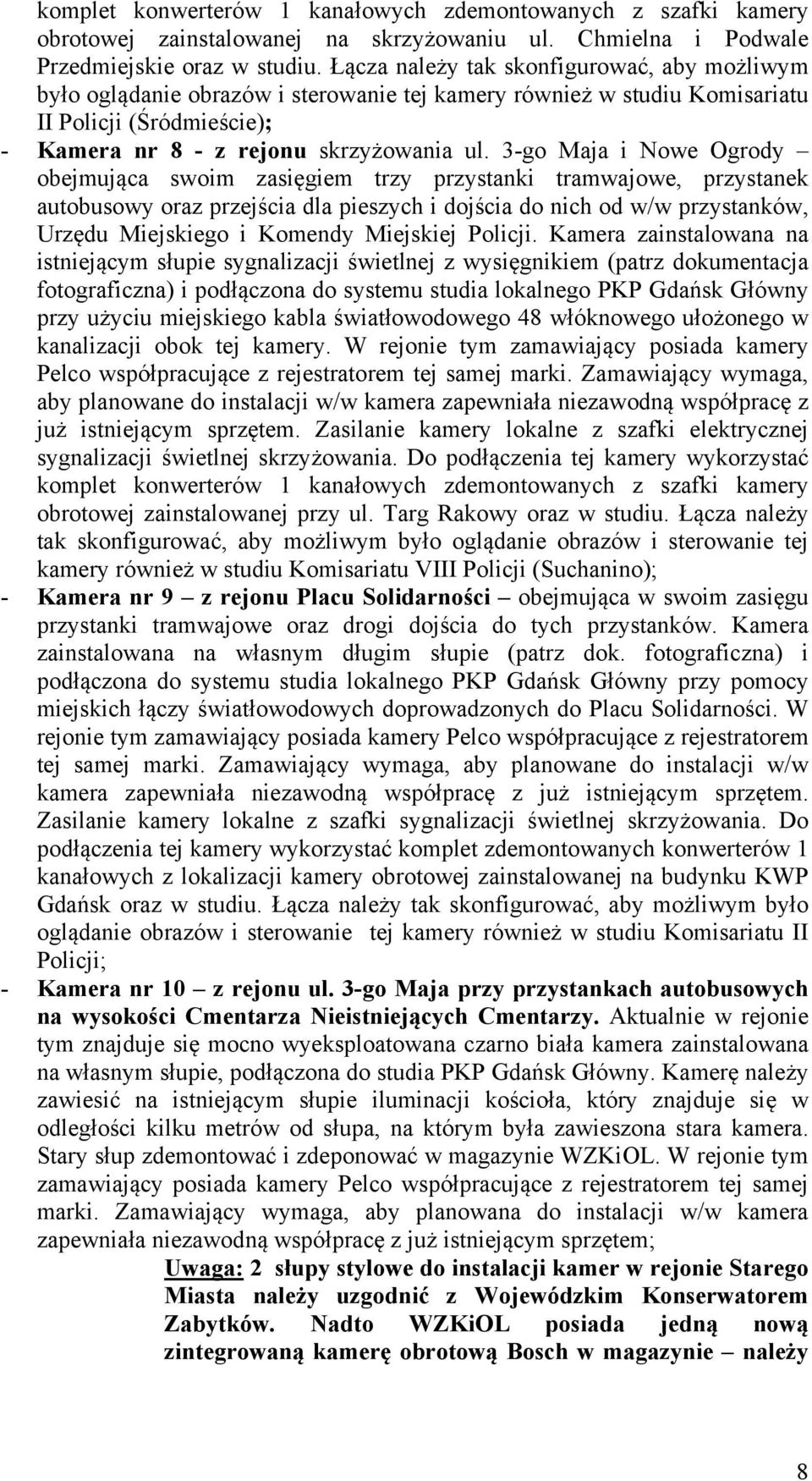 komplet konwerterów 1 kanałowych zdemontowanych z szafki kamery obrotowej zainstalowanej na skrzyżowaniu ul. Chmielna i Podwale Przedmiejskie oraz w studiu. Łącza należy tak skonfigurować, aby możliwym było oglądanie obrazów i sterowanie tej kamery również w studiu Komisariatu II Policji (Śródmieście);

- Kamera nr 8 - z rejonu skrzyżowania ul. 3-go Maja i Nowe Ogrody – obejmująca swoim zasięgiem trzy przystanki tramwajowe, przystanek autobusowy oraz przejścia dla pieszych i dojścia do nich od w/w przystanków, Urzędu Miejskiego i Komendy Miejskiej Policji. Kamera zainstalowana na istniejącym słupie sygnalizacji świetlnej z wysięgnikiem (patrz dokumentacja fotograficzna) i podłączona do systemu studia lokalnego PKP Gdańsk Główny przy użyciu miejskiego kabla światłowodowego 48 włóknowego ułożonego w kanalizacji obok tej kamery. W rejonie tym zamawiający posiada kamery Pelco współpracujące z rejestratorem tej samej marki. Zamawiający wymaga, aby planowane do instalacji w/w kamera zapewniała niezawodną współpracę z już istniejącym sprzętem. Zasilanie kamery lokalne z szafki elektrycznej sygnalizacji świetlnej skrzyżowania. Do podłączenia tej kamery wykorzystać komplet konwerterów 1 kanałowych zdemontowanych z szafki kamery obrotowej zainstalowanej przy ul. Targ Rakowy oraz w studiu. Łącza należy tak skonfigurować, aby możliwym było oglądanie obrazów i sterowanie tej kamery również w studiu Komisariatu VIII Policji (Suchanino);

- Kamera nr 9 – z rejonu Placu Solidarności – obejmująca w swoim zasięgu przystanki tramwajowe oraz drogi dojścia do tych przystanków. Kamera zainstalowana na własnym długim słupie (patrz dok. fotograficzna) i podłączona do systemu studia lokalnego PKP Gdańsk Główny przy pomocy miejskich łączy światłowodowych doprowadzonych do Placu Solidarności. W rejonie tym zamawiający posiada kamery Pelco współpracujące z rejestratorem tej samej marki. Zamawiający wymaga, aby planowane do instalacji w/w kamera zapewniała niezawodną współpracę z już istniejącym sprzętem. Zasilanie kamery lokalne z szafki sygnalizacji świetlnej skrzyżowania. Do podłączenia tej kamery wykorzystać komplet zdemontowanych konwerterów 1 kanałowych z lokalizacji kamery obrotowej zainstalowanej na budynku KWP Gdańsk oraz w studiu. Łącza należy tak skonfigurować, aby możliwym było oglądanie obrazów i sterowanie tej kamery również w studiu Komisariatu II Policji;

- Kamera nr 10 – z rejonu ul. 3-go Maja przy przystankach autobusowych na wysokości Cmentarza Nieistniejących Cmentarzy. Aktualnie w rejonie tym znajduje się mocno wyeksploatowana czarno biała kamera zainstalowana na własnym słupie, podłączona do studia PKP Gdańsk Główny. Kamerę należy zawiesić na istniejącym słupie iluminacji kościoła, który znajduje się w odległości kilku metrów od słupa, na którym była zawieszona stara kamera. Stary słup zdemontować i zdeponować w magazynie WZKiOL. W rejonie tym zamawiający posiada kamery Pelco współpracujące z rejestratorem tej samej marki. Zamawiający wymaga, aby planowana do instalacji w/w kamera zapewniała niezawodną współpracę z już istniejącym sprzętem;

Uwaga: 2 słupy stylowe do instalacji kamer w rejonie Starego Miasta należy uzgodnić z Wojewódzkim Konserwatorem Zabytków. Nadto WZKiOL posiada jedną nową zintegrowaną kamerę obrotową Bosch w magazynie – należy

8